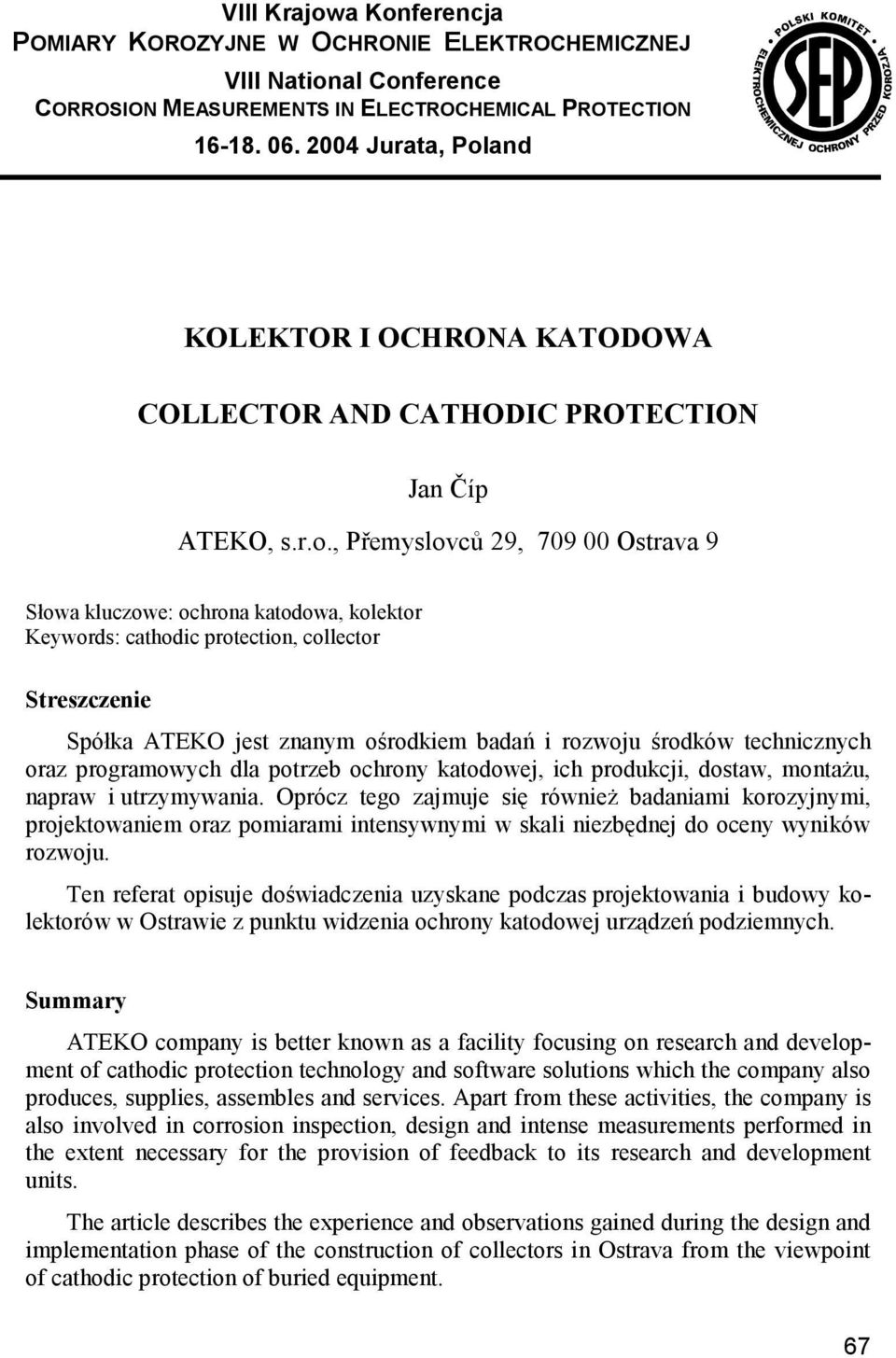 VIII Krajowa Konferencja
POMIARY KOROZYJNE W OCHRONIE ELEKTROCHEMICZNEJ
VIII National Conference
CORROSION MEASUREMENTS IN ELECTROCHEMICAL PROTECTION
16-18. 06. 2004 Jurata, Poland

POLSKI KOMITET ELEKTROCHEMICZNEJ OCHRONY PRZED KOROZJĄ
SEP

KOLEKTOR I OCHRONA KATODOWA

COLLECTOR AND CATHODIC PROTECTION

Jan Číp

ATEKO, s.r.o., Přemyslovců 29, 709 00 Ostrava 9

Słowa kluczowe: ochrona katodowa, kolektor
Keywords: cathodic protection, collector

Streszczenie

Spółka ATEKO jest znanym ośrodkiem badań i rozwoju środków technicznych oraz programowych dla potrzeb ochrony katodowej, ich produkcji, dostaw, montażu, napraw i utrzymywania. Oprócz tego zajmuje się również badaniami korozyjnymi, projektowaniem oraz pomiarami intensywnymi w skali niezbędnej do oceny wyników rozwoju.

Ten referat opisuje doświadczenia uzyskane podczas projektowania i budowy kolektorów w Ostrawie z punktu widzenia ochrony katodowej urządzeń podziemnych.

Summary

ATEKO company is better known as a facility focusing on research and development of cathodic protection technology and software solutions which the company also produces, supplies, assembles and services. Apart from these activities, the company is also involved in corrosion inspection, design and intense measurements performed in the extent necessary for the provision of feedback to its research and development units.

The article describes the experience and observations gained during the design and implementation phase of the construction of collectors in Ostrava from the viewpoint of cathodic protection of buried equipment.

67